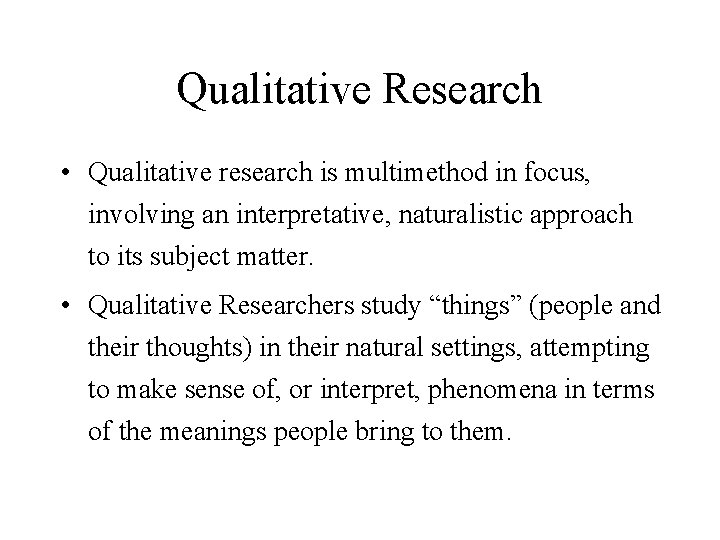 Qualitative Research

• Qualitative research is multimethod in focus, involving an interpretative, naturalistic approach to its subject matter.

• Qualitative Researchers study “things” (people and their thoughts) in their natural settings, attempting to make sense of, or interpret, phenomena in terms of the meanings people bring to them.